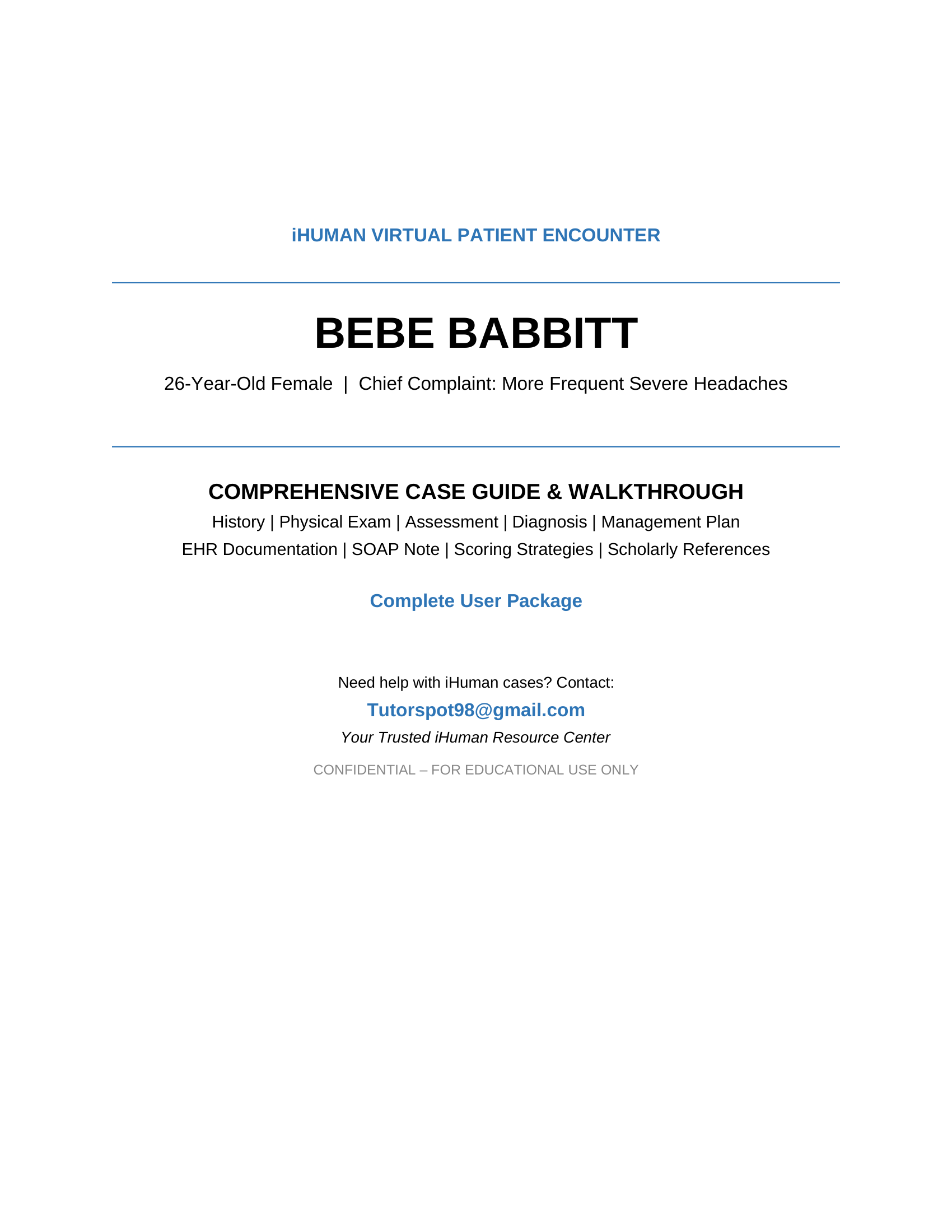 iHUMAN VIRTUAL PATIENT ENCOUNTER

BEBE BABBITT

26-Year-Old Female | Chief Complaint: More Frequent Severe Headaches

COMPREHENSIVE CASE GUIDE & WALKTHROUGH

History | Physical Exam | Assessment | Diagnosis | Management Plan
EHR Documentation | SOAP Note | Scoring Strategies | Scholarly References

Complete User Package

Need help with iHuman cases? Contact:

Tutorspot98@gmail.com

Your Trusted iHuman Resource Center

CONFIDENTIAL – FOR EDUCATIONAL USE ONLY